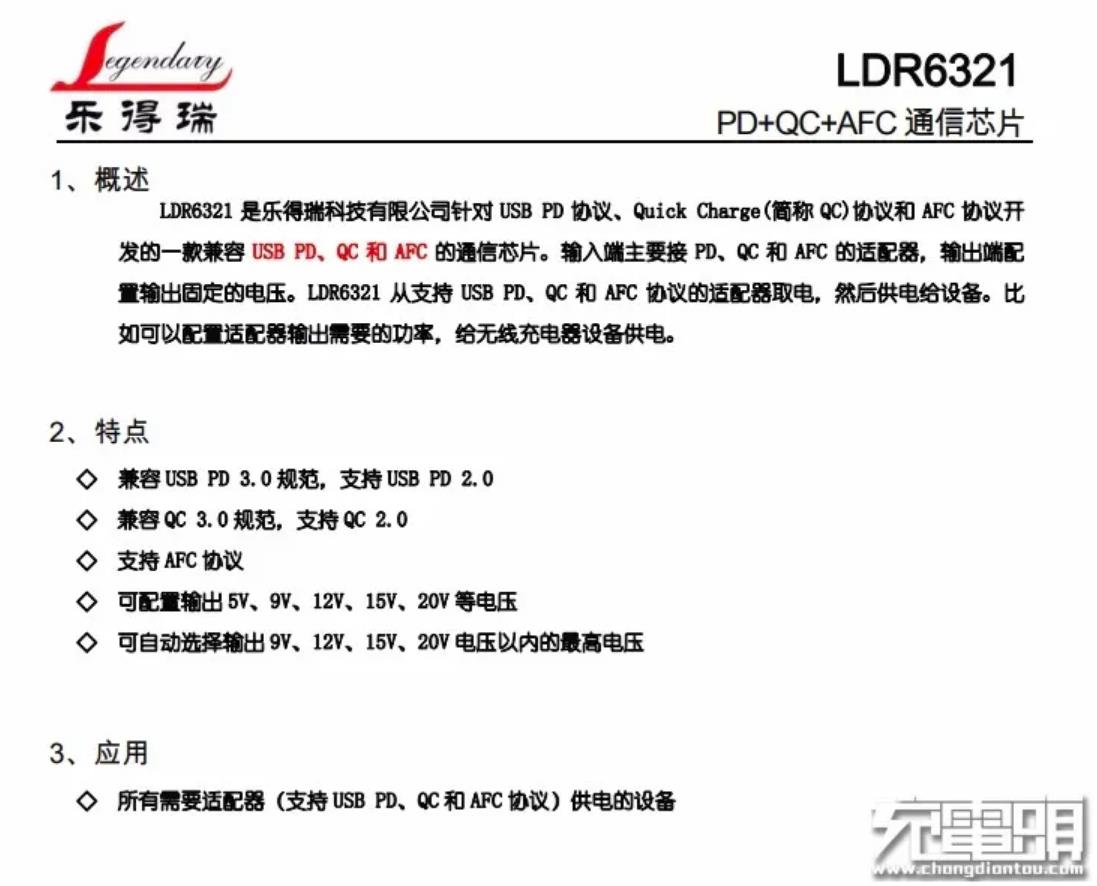 Legendary
乐得瑞

LDR6321
PD+QC+AFC 通信芯片

1、概述

LDR6321 是乐得瑞科技有限公司针对 USB PD 协议、Quick Charge(简称 QC)协议和 AFC 协议开发的一款兼容 USB PD、QC 和 AFC 的通信芯片。输入端主要接 PD、QC 和 AFC 的适配器，输出端配置输出固定的电压。LDR6321 从支持 USB PD、QC 和 AFC 协议的适配器取电，然后供电给设备。比如可以配置适配器输出需要的功率，给无线充电器设备供电。

2、特点

◇ 兼容 USB PD 3.0 规范，支持 USB PD 2.0
◇ 兼容 QC 3.0 规范，支持 QC 2.0
◇ 支持 AFC 协议
◇ 可配置输出 5V、9V、12V、15V、20V 等电压
◇ 可自动选择输出 9V、12V、15V、20V 电压以内的最高电压

3、应用

◇ 所有需要适配器（支持 USB PD、QC 和 AFC 协议）供电的设备

充电头网
www.chongdiantou.com